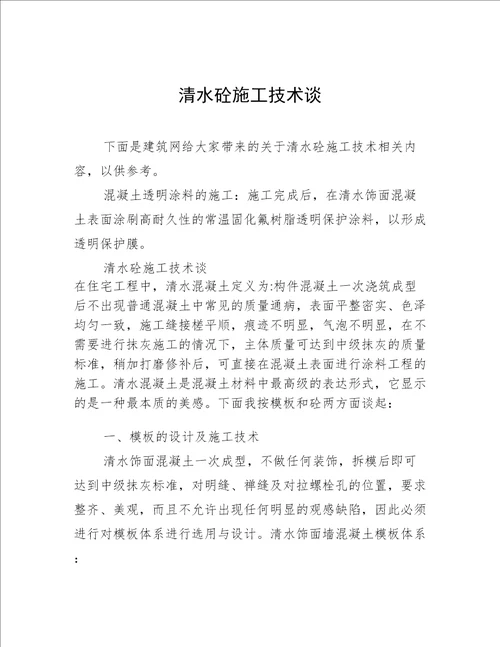 清水砼施工技术谈

下面是建筑网给大家带来的关于清水砼施工技术相关内容，以供参考。

混凝土透明涂料的施工：施工完成后，在清水饰面混凝土表面涂刷高耐久性的常温固化氟树脂透明保护涂料，以形成透明保护膜。

清水砼施工技术谈
在住宅工程中，清水混凝土定义为:构件混凝土一次浇筑成型后不出现普通混凝土中常见的质量通病，表面平整密实、色泽均匀一致，施工缝接槎平顺，痕迹不明显，气泡不明显，在不需要进行抹灰施工的情况下，主体质量可达到中级抹灰的质量标准，稍加打磨修补后，可直接在混凝土表面进行涂料工程的施工。清水混凝土是混凝土材料中最高级的表达形式，它显示的是一种最本质的美感。下面我按模板和砼两方面谈起：

一、模板的设计及施工技术

清水饰面混凝土一次成型，不做任何装饰，拆模后即可达到中级抹灰标准，对明缝、禅缝及对拉螺栓孔的位置，要求整齐、美观，而且不允许出现任何明显的观感缺陷，因此必须进行对模板体系进行选用与设计。清水饰面墙混凝土模板体系：